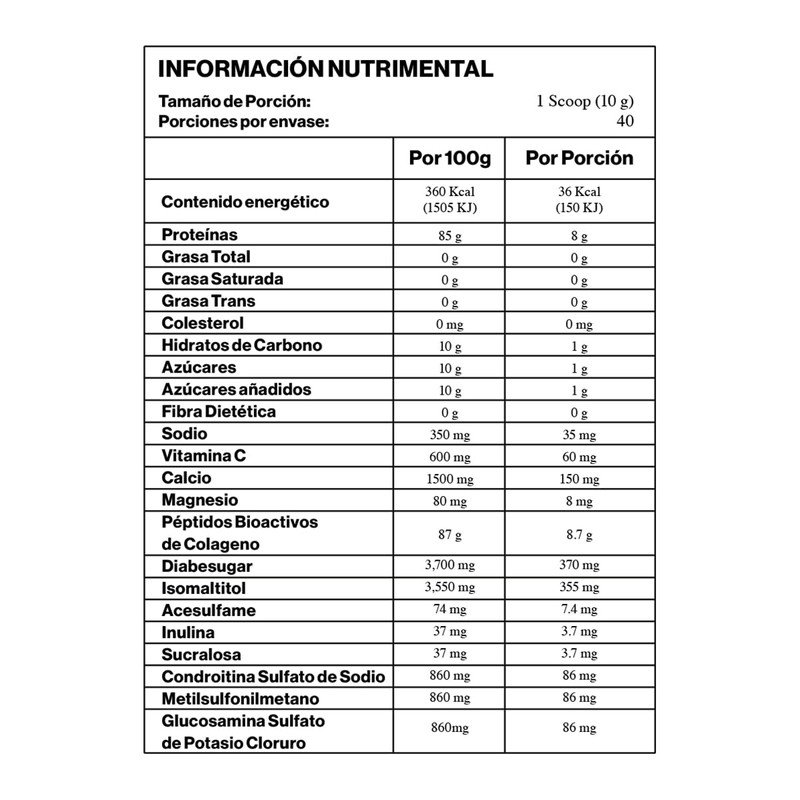 INFORMACIÓN NUTRIMENTAL

Tamaño de Porción: 1 Scoop (10 g)
Porciones por envase: 40

| | Por 100g | Por Porción |
|---|---|---|
| Contenido energético | 360 Kcal (1505 KJ) | 36 Kcal (150 KJ) |
| Proteínas | 85 g | 8 g |
| Grasa Total | 0 g | 0 g |
| Grasa Saturada | 0 g | 0 g |
| Grasa Trans | 0 g | 0 g |
| Colesterol | 0 mg | 0 mg |
| Hidratos de Carbono | 10 g | 1 g |
| Azúcares | 10 g | 1 g |
| Azúcares añadidos | 10 g | 1 g |
| Fibra Dietética | 0 g | 0 g |
| Sodio | 350 mg | 35 mg |
| Vitamina C | 600 mg | 60 mg |
| Calcio | 1500 mg | 150 mg |
| Magnesio | 80 mg | 8 mg |
| Péptidos Bioactivos de Colageno | 87 g | 8.7 g |
| Diabesugar | 3,700 mg | 370 mg |
| Isomaltitol | 3,550 mg | 355 mg |
| Acesulfame | 74 mg | 7.4 mg |
| Inulina | 37 mg | 3.7 mg |
| Sucralosa | 37 mg | 3.7 mg |
| Condroitina Sulfato de Sodio | 860 mg | 86 mg |
| Metilsulfonilmetano | 860 mg | 86 mg |
| Glucosamina Sulfato de Potasio Cloruro | 860mg | 86 mg |